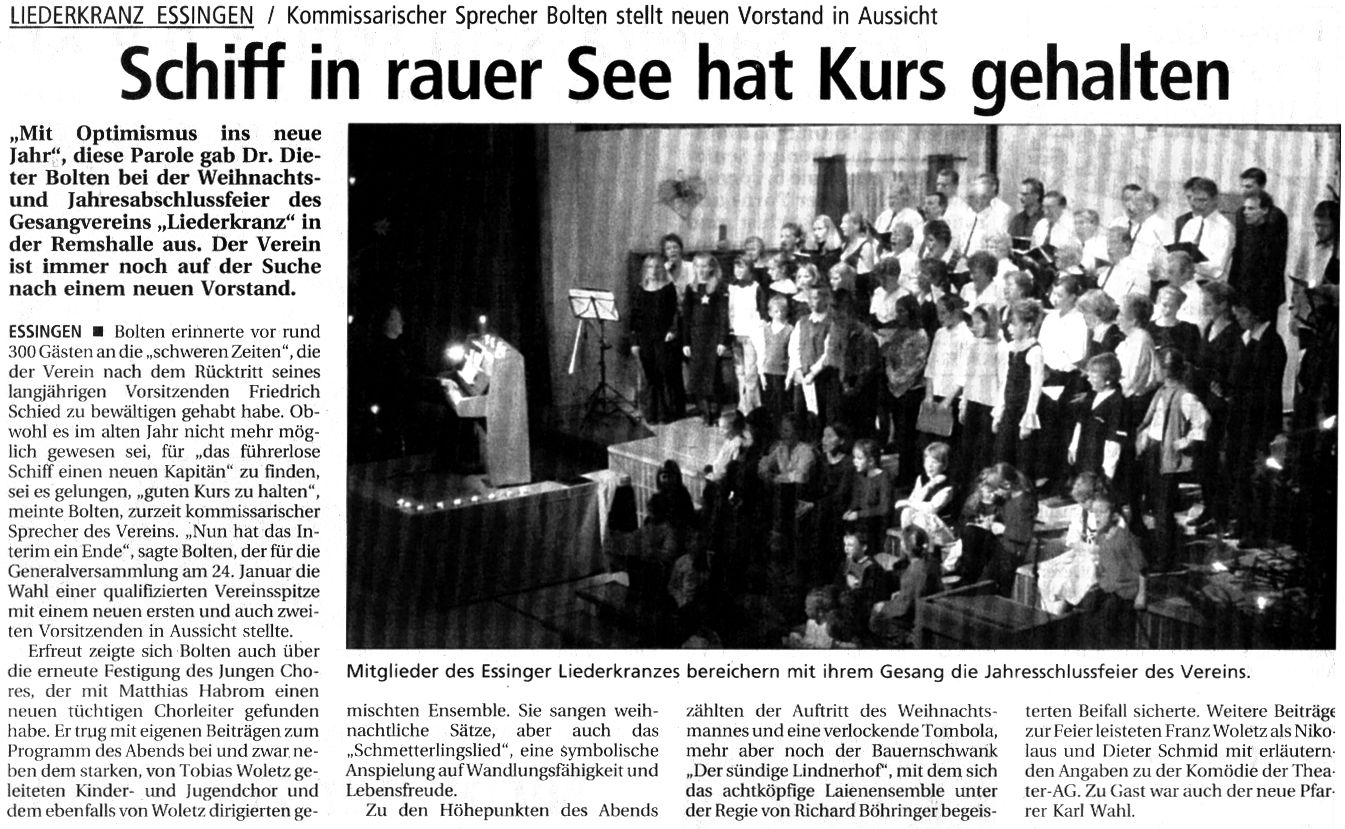 LIEDERKRANZ ESSINGEN / Kommissarischer Sprecher Bolten stellt neuen Vorstand in Aussicht

Schiff in rauer See hat Kurs gehalten

„Mit Optimismus ins neue Jahr“, diese Parole gab Dr. Dieter Bolten bei der Weihnachts- und Jahresabschlussfeier des Gesangvereins „Liederkranz“ in der Remshalle aus. Der Verein ist immer noch auf der Suche nach einem neuen Vorstand.

ESSINGEN ■ Bolten erinnerte vor rund 300 Gästen an die „schweren Zeiten“, die der Verein nach dem Rücktritt seines langjährigen Vorsitzenden Friedrich Schied zu bewältigen gehabt habe. Obwohl es im alten Jahr nicht mehr möglich gewesen sei, für „das führerlose Schiff einen neuen Kapitän“ zu finden, sei es gelungen, „guten Kurs zu halten“, meinte Bolten, zurzeit kommissarischer Sprecher des Vereins. „Nun hat das Interim ein Ende“, sagte Bolten, der für die Generalversammlung am 24. Januar die Wahl einer qualifizierten Vereinsspitze mit einem neuen ersten und auch zweiten Vorsitzenden in Aussicht stellte.

Erfreut zeigte sich Bolten auch über die erneute Festigung des Jungen Chores, der mit Matthias Habrom einen neuen tüchtigen Chorleiter gefunden habe. Er trug mit eigenen Beiträgen zum Programm des Abends bei und zwar neben dem starken, von Tobias Woletz geleiteten Kinder- und Jugendchor und dem ebenfalls von Woletz dirigierten gemischten Ensemble. Sie sangen weihnachtliche Sätze, aber auch das „Schmetterlingslied“, eine symbolische Anspielung auf Wandlungsfähigkeit und Lebensfreude.

Zu den Höhepunkten des Abends zählten der Auftritt des Weihnachtsmannes und eine verlockende Tombola, mehr aber noch der Bauernschwank „Der sündige Lindnerhof“, mit dem sich das achtköpfige Laienensemble unter der Regie von Richard Böhringer begeisterten Beifall sicherte. Weitere Beiträge zur Feier leisteten Franz Woletz als Nikolaus und Dieter Schmid mit erläuternden Angaben zu der Komödie der Theater-AG. Zu Gast war auch der neue Pfarrer Karl Wahl.

Mitglieder des Essinger Liederkranzes bereichern mit ihrem Gesang die Jahresschlussfeier des Vereins.